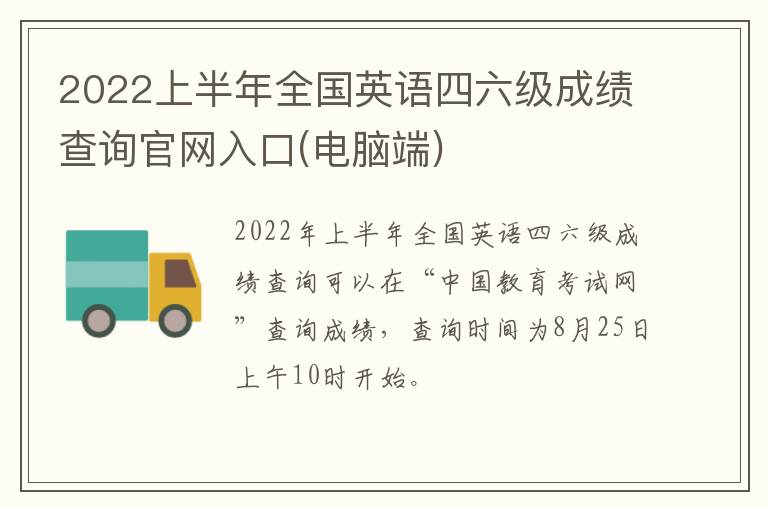 2022上半年全国英语四六级成绩查询官网入口(电脑端)

2022年上半年全国英语四六级成绩查询可以在“中国教育考试网”查询成绩，查询时间为8月25日上午10时开始。